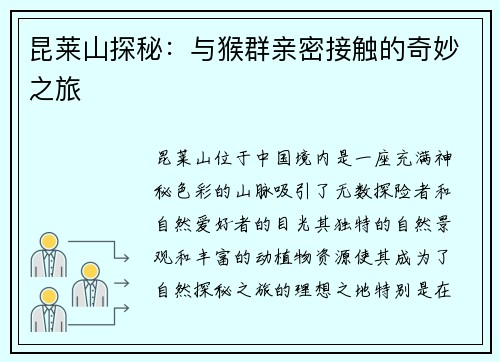 昆莱山探秘：与猴群亲密接触的奇妙之旅

昆莱山位于中国境内是一座充满神秘色彩的山脉吸引了无数探险者和自然爱好者的目光其独特的自然景观和丰富的动植物资源使其成为了自然探秘之旅的理想之地特别是在